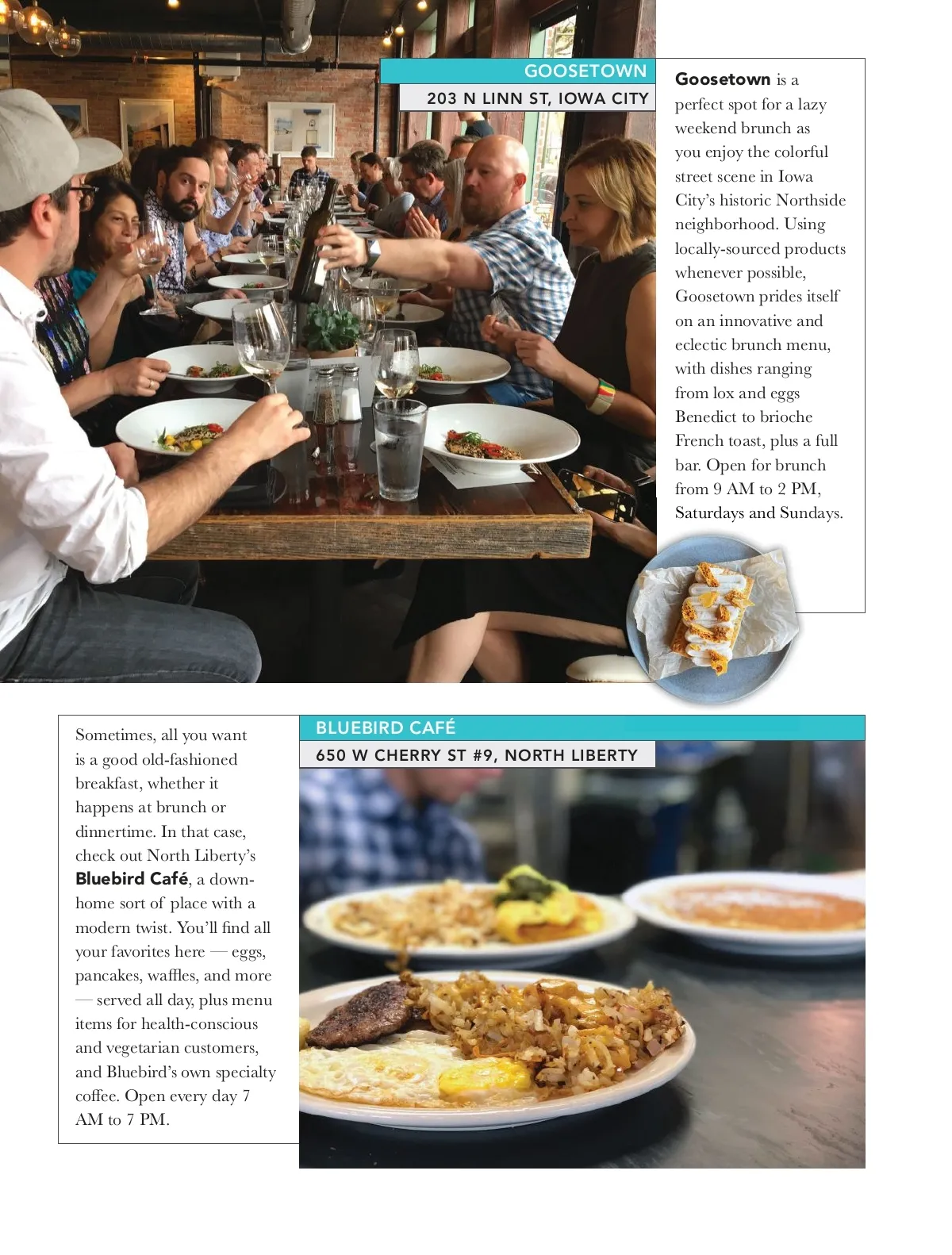 GOOSETOWN
203 N LINN ST, IOWA CITY

Goosetown is a perfect spot for a lazy weekend brunch as you enjoy the colorful street scene in Iowa City's historic Northside neighborhood. Using locally-sourced products whenever possible, Goosetown prides itself on an innovative and eclectic brunch menu, with dishes ranging from lox and eggs Benedict to brioche French toast, plus a full bar. Open for brunch from 9 AM to 2 PM, Saturdays and Sundays.

Sometimes, all you want is a good old-fashioned breakfast, whether it happens at brunch or dinnertime. In that case, check out North Liberty's Bluebird Café, a down-home sort of place with a modern twist. You'll find all your favorites here — eggs, pancakes, waffles, and more — served all day, plus menu items for health-conscious and vegetarian customers, and Bluebird's own specialty coffee. Open every day 7 AM to 7 PM.

BLUEBIRD CAFÉ
650 W CHERRY ST #9, NORTH LIBERTY